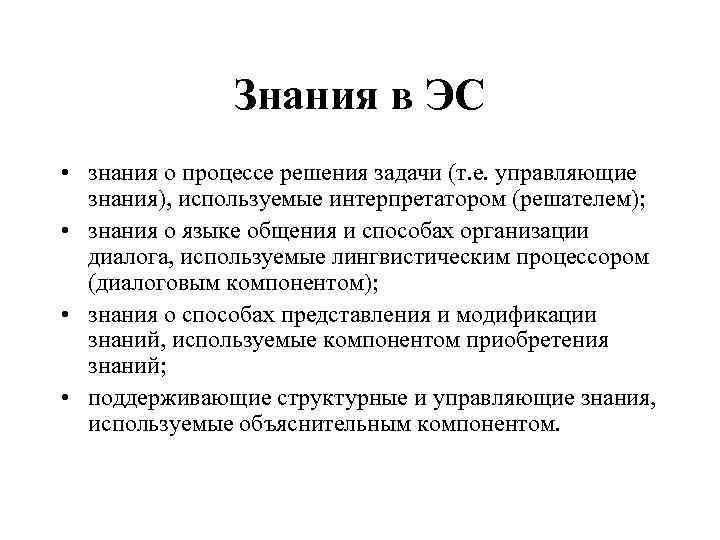 Знания в ЭС

• знания о процессе решения задачи (т.е. управляющие знания), используемые интерпретатором (решателем);
• знания о языке общения и способах организации диалога, используемые лингвистическим процессором (диалоговым компонентом);
• знания о способах представления и модификации знаний, используемые компонентом приобретения знаний;
• поддерживающие структурные и управляющие знания, используемые объяснительным компонентом.